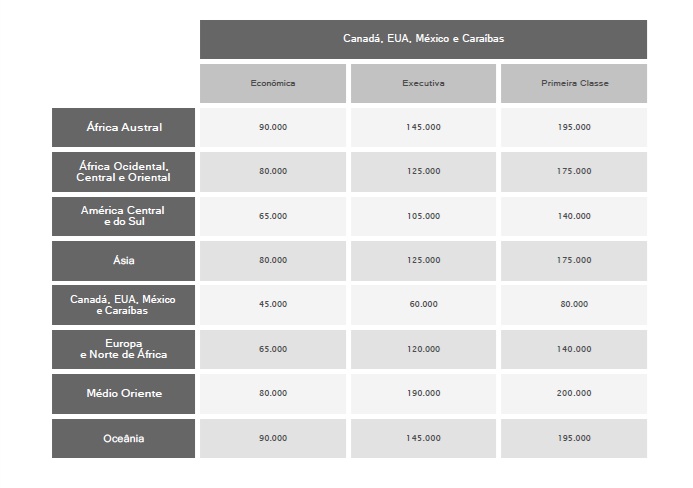 Canadá, EUA, México e Caraíbas

|  | Econômica | Executiva | Primeira Classe |
|---|---|---|---|
| África Austral | 90.000 | 145.000 | 195.000 |
| África Ocidental, Central e Oriental | 80.000 | 125.000 | 175.000 |
| América Central e do Sul | 65.000 | 105.000 | 140.000 |
| Ásia | 80.000 | 125.000 | 175.000 |
| Canadá, EUA, México e Caraíbas | 45.000 | 60.000 | 80.000 |
| Europa e Norte de África | 65.000 | 120.000 | 140.000 |
| Médio Oriente | 80.000 | 190.000 | 200.000 |
| Oceânia | 90.000 | 145.000 | 195.000 |